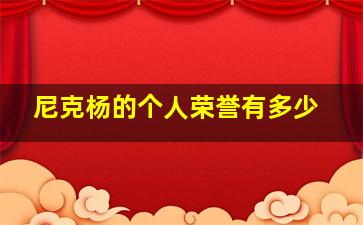 尼克杨的个人荣誉有多少